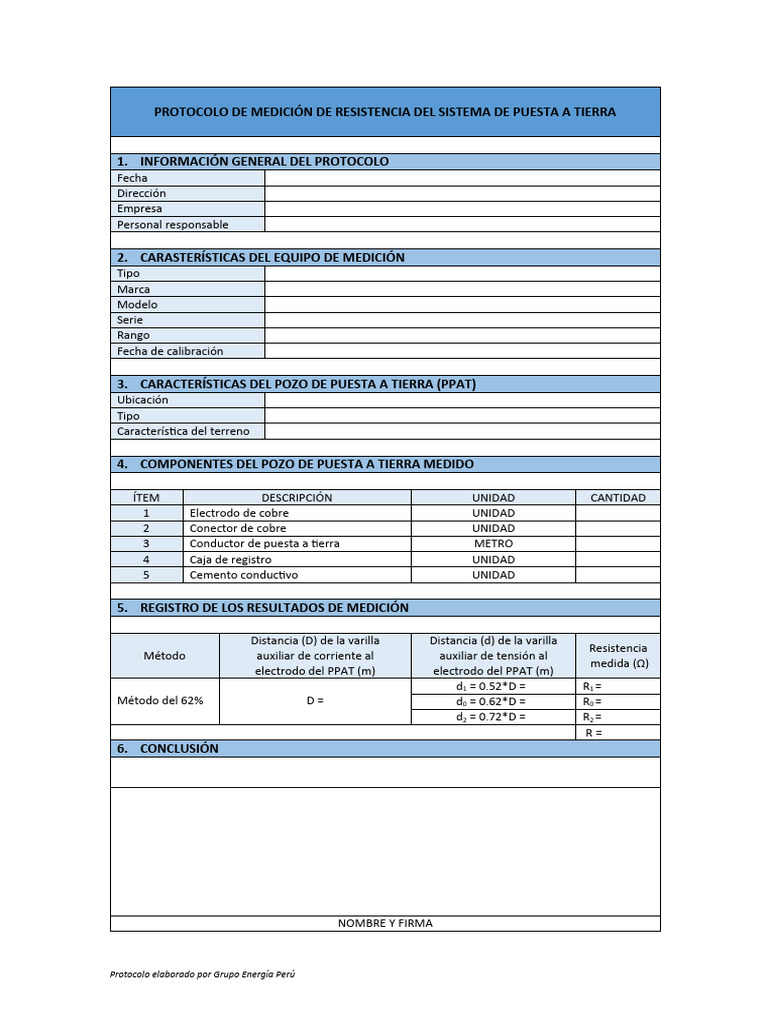 PROTOCOLO DE MEDICIÓN DE RESISTENCIA DEL SISTEMA DE PUESTA A TIERRA

1. INFORMACIÓN GENERAL DEL PROTOCOLO

| Fecha | |
|---|---|
| Dirección | |
| Empresa | |
| Personal responsable | |

2. CARASTERÍSTICAS DEL EQUIPO DE MEDICIÓN

| Tipo | |
|---|---|
| Marca | |
| Modelo | |
| Serie | |
| Rango | |
| Fecha de calibración | |

3. CARACTERÍSTICAS DEL POZO DE PUESTA A TIERRA (PPAT)

| Ubicación | |
|---|---|
| Tipo | |
| Característica del terreno | |

4. COMPONENTES DEL POZO DE PUESTA A TIERRA MEDIDO

| ÍTEM | DESCRIPCIÓN | UNIDAD | CANTIDAD |
|---|---|---|---|
| 1 | Electrodo de cobre | UNIDAD | |
| 2 | Conector de cobre | UNIDAD | |
| 3 | Conductor de puesta a tierra | METRO | |
| 4 | Caja de registro | UNIDAD | |
| 5 | Cemento conductivo | UNIDAD | |

5. REGISTRO DE LOS RESULTADOS DE MEDICIÓN

| Método | Distancia (D) de la varilla auxiliar de corriente al electrodo del PPAT (m) | Distancia (d) de la varilla auxiliar de tensión al electrodo del PPAT (m) | Resistencia medida (Ω) |
|---|---|---|---|
| Método del 62% | D = | $d_1$ = 0.52*D = | $R_1$ = |
| | | $d_0$ = 0.62*D = | $R_0$ = |
| | | $d_2$ = 0.72*D = | $R_2$ = |
| | | | R = |

6. CONCLUSIÓN

NOMBRE Y FIRMA

Protocolo elaborado por Grupo Energía Perú